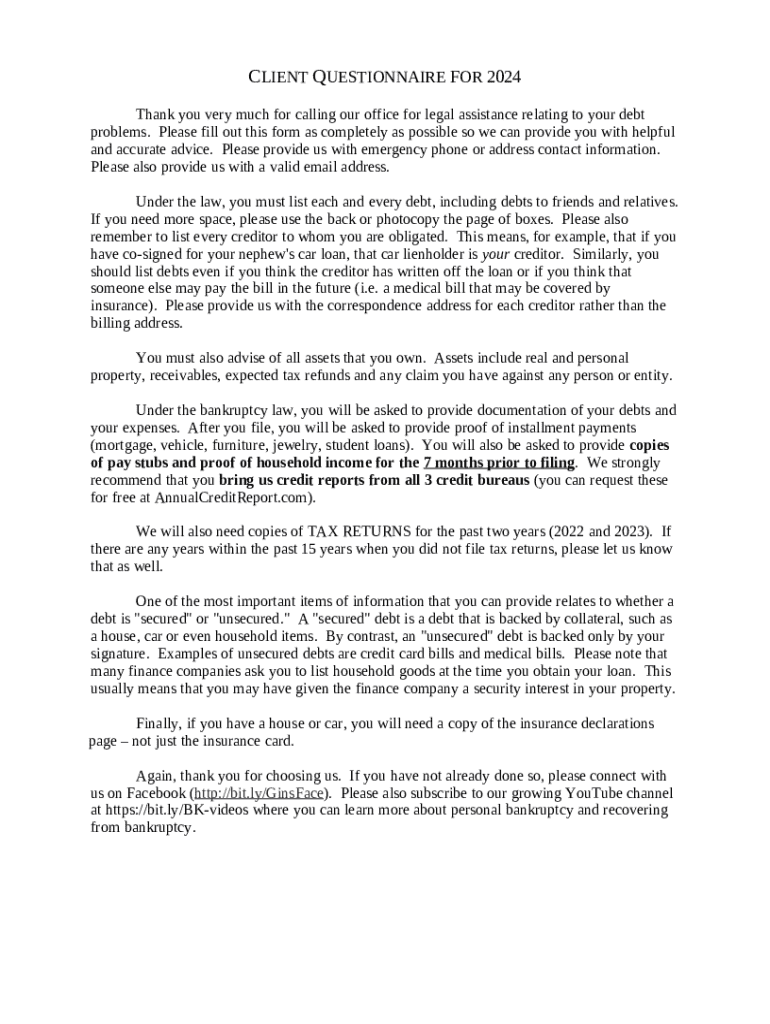 CLIENT QUESTIONNAIRE FOR 2024

Thank you very much for calling our office for legal assistance relating to your debt problems. Please fill out this form as completely as possible so we can provide you with helpful and accurate advice. Please provide us with emergency phone or address contact information. Please also provide us with a valid email address.

Under the law, you must list each and every debt, including debts to friends and relatives. If you need more space, please use the back or photocopy the page of boxes. Please also remember to list every creditor to whom you are obligated. This means, for example, that if you have co-signed for your nephew's car loan, that car lienholder is your creditor. Similarly, you should list debts even if you think the creditor has written off the loan or if you think that someone else may pay the bill in the future (i.e. a medical bill that may be covered by insurance). Please provide us with the correspondence address for each creditor rather than the billing address.

You must also advise of all assets that you own. Assets include real and personal property, receivables, expected tax refunds and any claim you have against any person or entity.

Under the bankruptcy law, you will be asked to provide documentation of your debts and your expenses. After you file, you will be asked to provide proof of installment payments (mortgage, vehicle, furniture, jewelry, student loans). You will also be asked to provide copies of pay stubs and proof of household income for the 7 months prior to filing. We strongly recommend that you bring us credit reports from all 3 credit bureaus (you can request these for free at AnnualCreditReport.com).

We will also need copies of TAX RETURNS for the past two years (2022 and 2023). If there are any years within the past 15 years when you did not file tax returns, please let us know that as well.

One of the most important items of information that you can provide relates to whether a debt is "secured" or "unsecured." A "secured" debt is a debt that is backed by collateral, such as a house, car or even household items. By contrast, an "unsecured" debt is backed only by your signature. Examples of unsecured debts are credit card bills and medical bills. Please note that many finance companies ask you to list household goods at the time you obtain your loan. This usually means that you may have given the finance company a security interest in your property.

Finally, if you have a house or car, you will need a copy of the insurance declarations page – not just the insurance card.

Again, thank you for choosing us. If you have not already done so, please connect with us on Facebook (http://bit.ly/GinsFace). Please also subscribe to our growing YouTube channel at https://bit.ly/BK-videos where you can learn more about personal bankruptcy and recovering from bankruptcy.